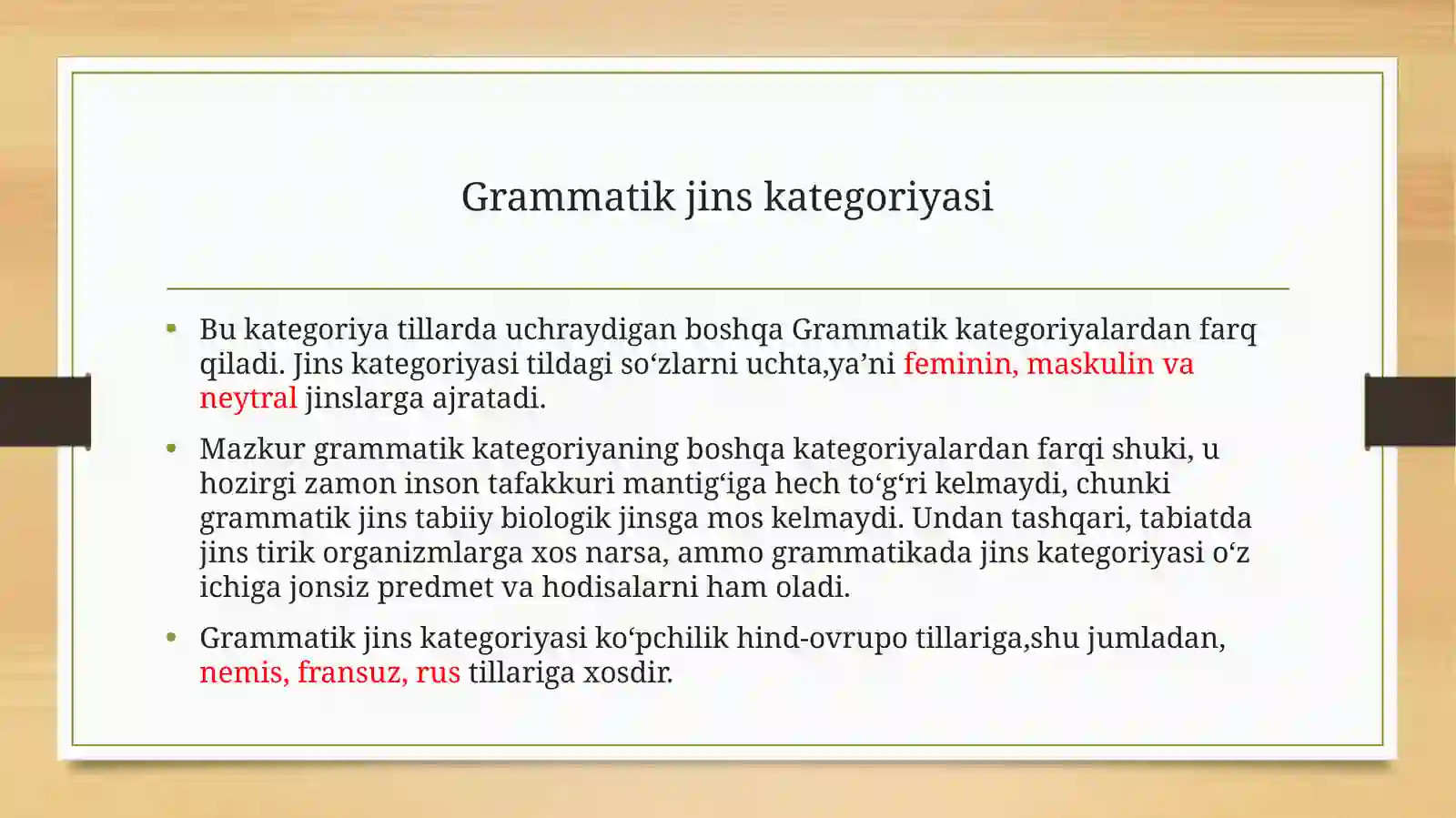 Grammatik jins kategoriyasi

• Bu kategoriya tillarda uchraydigan boshqa Grammatik kategoriyalardan farq qiladi. Jins kategoriyasi tildagi so‘zlarni uchta,ya’ni feminin, maskulin va neytral jinslarga ajratadi.

• Mazkur grammatik kategoriyaning boshqa kategoriyalardan farqi shuki, u hozirgi zamon inson tafakkuri mantig‘iga hech to‘g‘ri kelmaydi, chunki grammatik jins tabiiy biologik jinsga mos kelmaydi. Undan tashqari, tabiatda jins tirik organizmlarga xos narsa, ammo grammatikada jins kategoriyasi o‘z ichiga jonsiz predmet va hodisalarni ham oladi.

• Grammatik jins kategoriyasi ko‘pchilik hind-ovrupo tillariga,shu jumladan, nemis, fransuz, rus tillariga xosdir.